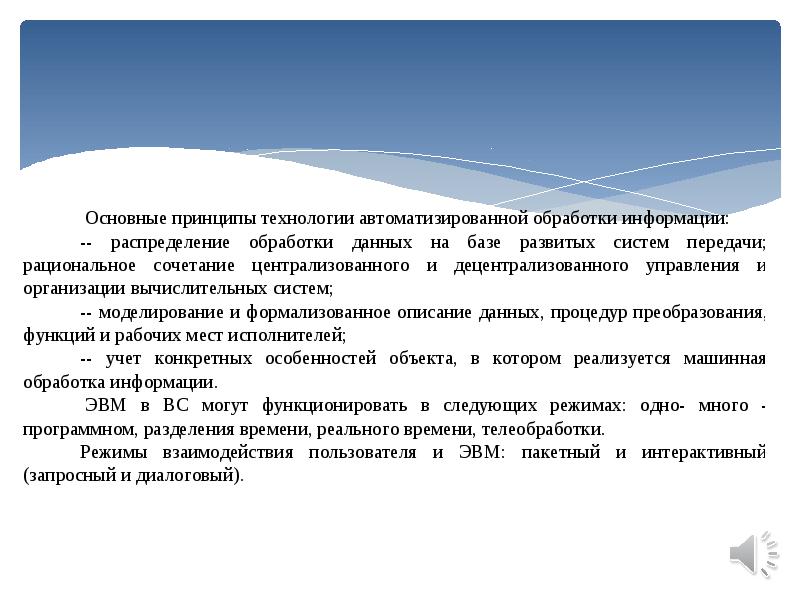 Основные принципы технологии автоматизированной обработки информации:

-- распределение обработки данных на базе развитых систем передачи; рациональное сочетание централизованного и децентрализованного управления и организации вычислительных систем;

-- моделирование и формализованное описание данных, процедур преобразования, функций и рабочих мест исполнителей;

-- учет конкретных особенностей объекта, в котором реализуется машинная обработка информации.

ЭВМ в ВС могут функционировать в следующих режимах: одно- много - программном, разделения времени, реального времени, телеобработки.

Режимы взаимодействия пользователя и ЭВМ: пакетный и интерактивный (запросный и диалоговый).